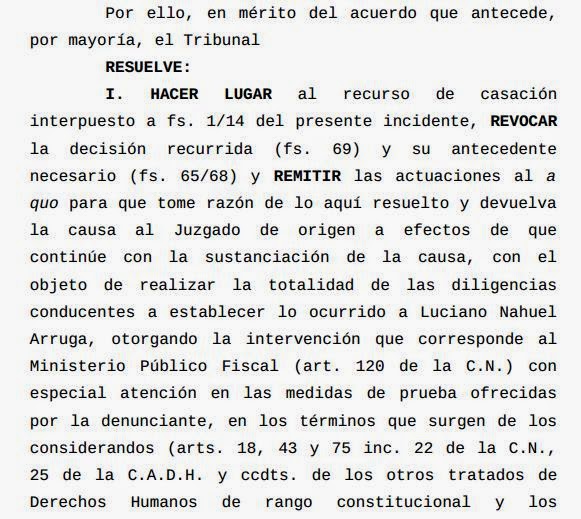 Por ello, en mérito del acuerdo que antecede, por mayoría, el Tribunal

RESUELVE:

I. HACER LUGAR al recurso de casación interpuesto a fs. 1/14 del presente incidente, REVOCAR la decisión recurrida (fs. 69) y su antecedente necesario (fs. 65/68) y REMITIR las actuaciones al a quo para que tome razón de lo aquí resuelto y devuelva la causa al Juzgado de origen a efectos de que continúe con la sustanciación de la causa, con el objeto de realizar la totalidad de las diligencias conducentes a establecer lo ocurrido a Luciano Nahuel Arruga, otorgando la intervención que corresponde al Ministerio Público Fiscal (art. 120 de la C.N.) con especial atención en las medidas de prueba ofrecidas por la denunciante, en los términos que surgen de los considerandos (arts. 18, 43 y 75 inc. 22 de la C.N., 25 de la C.A.D.H. y ccdts. de los otros tratados de Derechos Humanos de rango constitucional y los